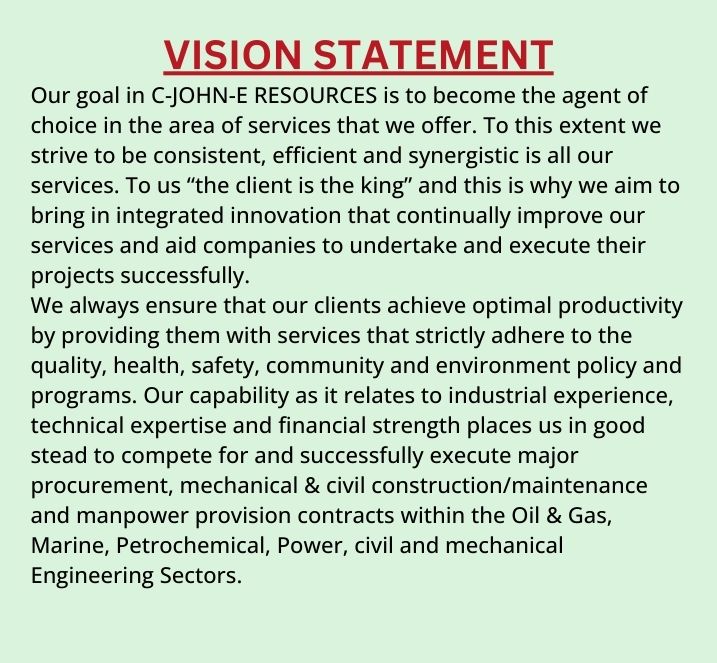 VISION STATEMENT

Our goal in C-JOHN-E RESOURCES is to become the agent of choice in the area of services that we offer. To this extent we strive to be consistent, efficient and synergistic is all our services. To us "the client is the king" and this is why we aim to bring in integrated innovation that continually improve our services and aid companies to undertake and execute their projects successfully.

We always ensure that our clients achieve optimal productivity by providing them with services that strictly adhere to the quality, health, safety, community and environment policy and programs. Our capability as it relates to industrial experience, technical expertise and financial strength places us in good stead to compete for and successfully execute major procurement, mechanical & civil construction/maintenance and manpower provision contracts within the Oil & Gas, Marine, Petrochemical, Power, civil and mechanical Engineering Sectors.